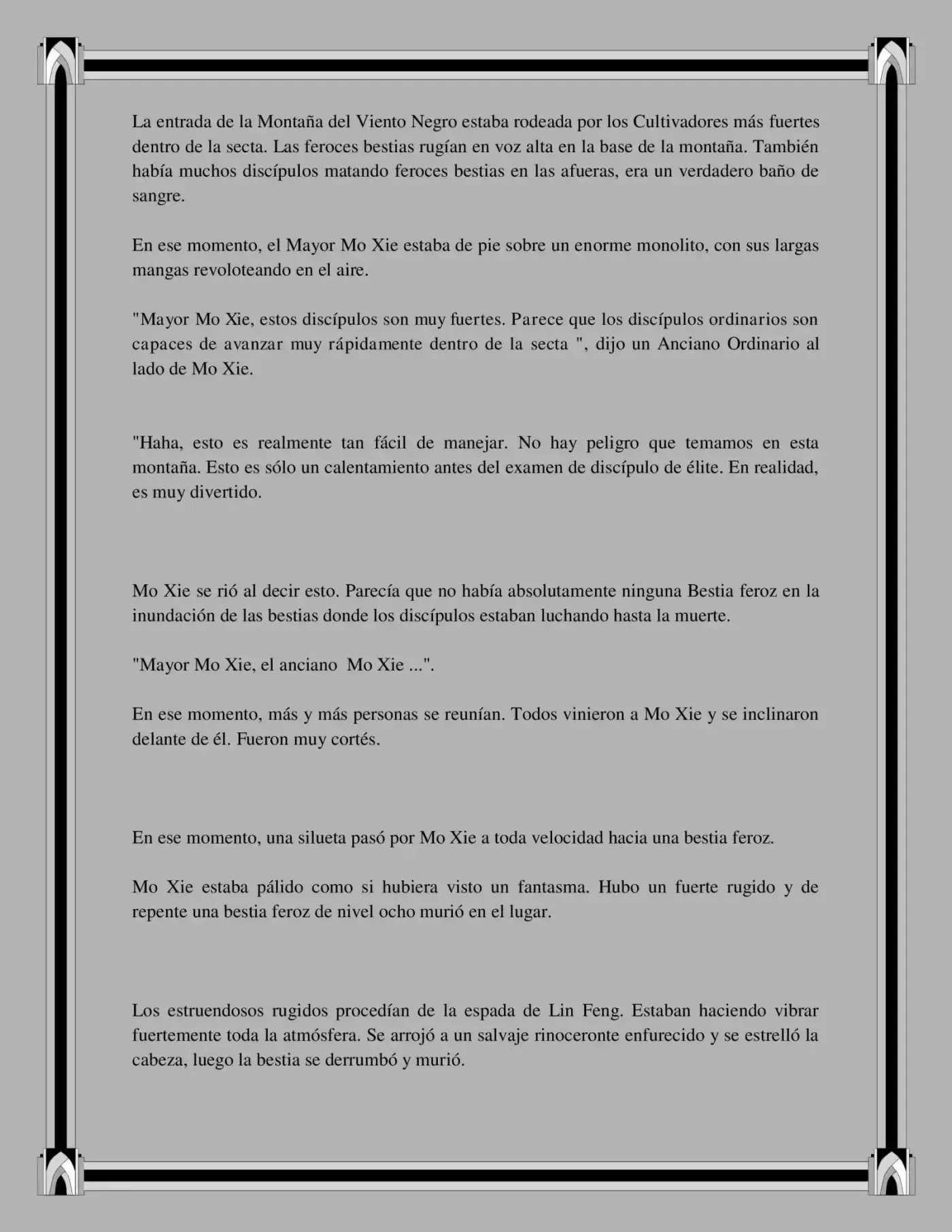 La entrada de la Montaña del Viento Negro estaba rodeada por los Cultivadores más fuertes dentro de la secta. Las feroces bestias rugían en voz alta en la base de la montaña. También había muchos discípulos matando feroces bestias en las afueras, era un verdadero baño de sangre.

En ese momento, el Mayor Mo Xie estaba de pie sobre un enorme monolito, con sus largas mangas revoloteando en el aire.

"Mayor Mo Xie, estos discípulos son muy fuertes. Parece que los discípulos ordinarios son capaces de avanzar muy rápidamente dentro de la secta ", dijo un Anciano Ordinario al lado de Mo Xie.

"Haha, esto es realmente tan fácil de manejar. No hay peligro que temamos en esta montaña. Esto es sólo un calentamiento antes del examen de discípulo de élite. En realidad, es muy divertido.

Mo Xie se rió al decir esto. Parecía que no había absolutamente ninguna Bestia feroz en la inundación de las bestias donde los discípulos estaban luchando hasta la muerte.

"Mayor Mo Xie, el anciano Mo Xie ...".

En ese momento, más y más personas se reunían. Todos vinieron a Mo Xie y se inclinaron delante de él. Fueron muy cortés.

En ese momento, una silueta pasó por Mo Xie a toda velocidad hacia una bestia feroz.

Mo Xie estaba pálido como si hubiera visto un fantasma. Hubo un fuerte rugido y de repente una bestia feroz de nivel ocho murió en el lugar.

Los estruendosos rugidos procedían de la espada de Lin Feng. Estaban haciendo vibrar fuertemente toda la atmósfera. Se arrojó a un salvaje rinoceronte enfurecido y se estrelló la cabeza, luego la bestia se derrumbó y murió.